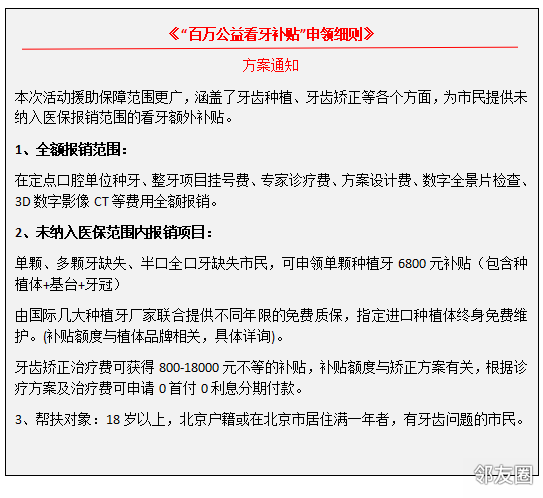 《“百万公益看牙补贴”申领细则》

方案通知

本次活动援助保障范围更广，涵盖了牙齿种植、牙齿矫正等各个方面，为市民提供未纳入医保报销范围的看牙额外补贴。

1、全额报销范围：

在定点口腔单位种牙、整牙项目挂号费、专家诊疗费、方案设计费、数字全景片检查、3D 数字影像 CT 等费用全额报销。

2、未纳入医保范围内报销项目：

单颗、多颗牙缺失、半口全口牙缺失市民，可申领单颗种植牙 6800 元补贴（包含种植体+基台+牙冠）

由国际几大种植牙厂家联合提供不同年限的免费质保，指定进口种植体终身免费维护。(补贴额度与植体品牌相关，具体详询)。

牙齿矫正治疗费可获得 800-18000 元不等的补贴，补贴额度与矫正方案有关，根据诊疗方案及治疗费可申请 0 首付 0 利息分期付款。

3、帮扶对象：18 岁以上，北京户籍或在北京市居住满一年者，有牙齿问题的市民。

邻友圈